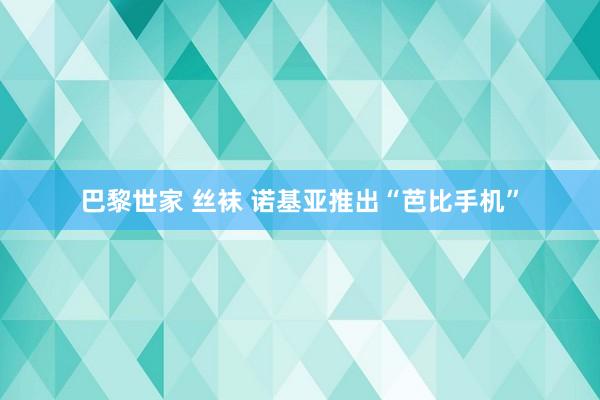 巴黎世家 丝袜 诺基亚推出“芭比手机”